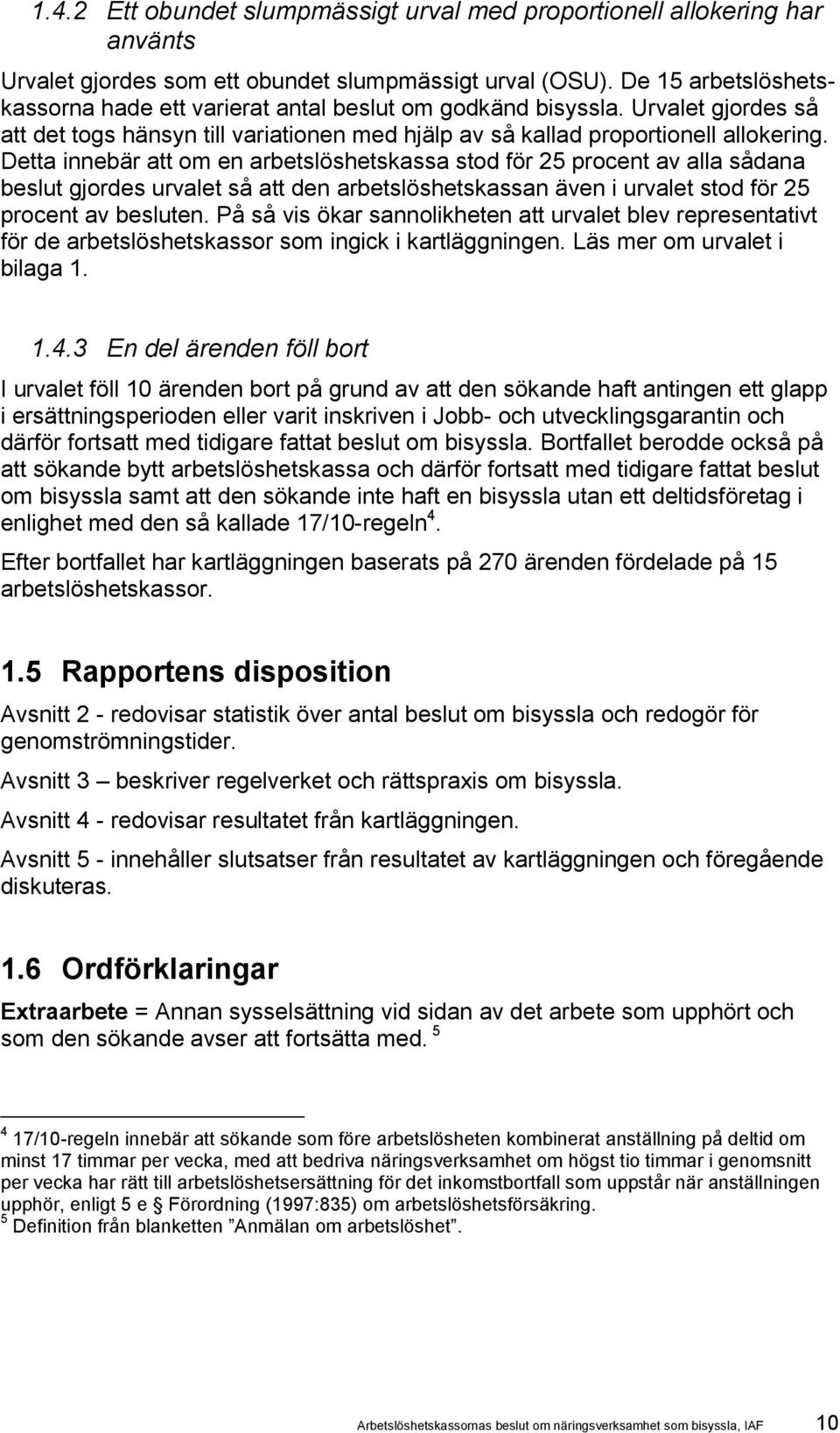 1.4.2 Ett obundet slumpmässigt urval med proportionell allokering har använts

Urvalet gjordes som ett obundet slumpmässigt urval (OSU). De 15 arbetslöshetskassorna hade ett varierat antal beslut om godkänd bisyssla. Urvalet gjordes så att det togs hänsyn till variationen med hjälp av så kallad proportionell allokering. Detta innebär att om en arbetslöshetskassa stod för 25 procent av alla sådana beslut gjordes urvalet så att den arbetslöshetskassan även i urvalet stod för 25 procent av besluten. På så vis ökar sannolikheten att urvalet blev representativt för de arbetslöshetskassor som ingick i kartläggningen. Läs mer om urvalet i bilaga 1.

1.4.3 En del ärenden föll bort

I urvalet föll 10 ärenden bort på grund av att den sökande haft antingen ett glapp i ersättningsperioden eller varit inskriven i Jobb- och utvecklingsgarantin och därför fortsatt med tidigare fattat beslut om bisyssla. Bortfallet berodde också på att sökande bytt arbetslöshetskassa och därför fortsatt med tidigare fattat beslut om bisyssla samt att den sökande inte haft en bisyssla utan ett deltidsföretag i enlighet med den så kallade 17/10-regeln$^4$.

Efter bortfallet har kartläggningen baserats på 270 ärenden fördelade på 15 arbetslöshetskassor.

1.5 Rapportens disposition

Avsnitt 2 - redovisar statistik över antal beslut om bisyssla och redogör för genomströmningstider.

Avsnitt 3 – beskriver regelverket och rättspraxis om bisyssla.

Avsnitt 4 - redovisar resultatet från kartläggningen.

Avsnitt 5 - innehåller slutsatser från resultatet av kartläggningen och föregående diskuteras.

1.6 Ordförklaringar

Extraarbete = Annan sysselsättning vid sidan av det arbete som upphört och som den sökande avser att fortsätta med. $^5$

$^4$ 17/10-regeln innebär att sökande som före arbetslösheten kombinerat anställning på deltid om minst 17 timmar per vecka, med att bedriva näringsverksamhet om högst tio timmar i genomsnitt per vecka har rätt till arbetslöshetsersättning för det inkomstbortfall som uppstår när anställningen upphör, enligt 5 e § Förordning (1997:835) om arbetslöshetsförsäkring.
$^5$ Definition från blanketten ”Anmälan om arbetslöshet”.

Arbetslöshetskassornas beslut om näringsverksamhet som bisyssla, IAF 10